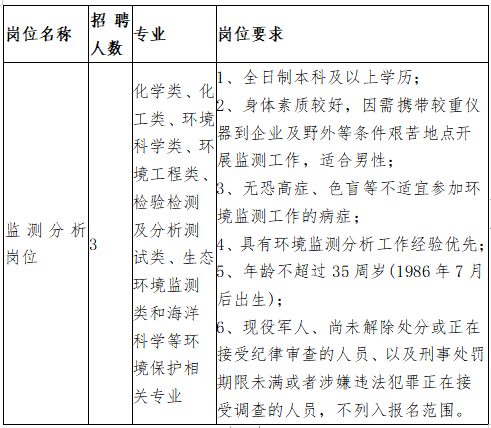 | 岗位名称 | 招聘人数 | 专业 | 岗位要求 |
|---|---|---|---|
| 监测分析岗位 | 3 | 化学类、化工类、环境科学类、环境工程类、检验检测及分析测试类、生态环境监测类和海洋科学等环境保护相关专业 | 1、全日制本科及以上学历；<br>2、身体素质较好，因需携带较重仪器到企业及野外等条件艰苦地点开展监测工作，适合男性；<br>3、无恐高症、色盲等不适宜参加环境监测工作的病症；<br>4、具有环境监测分析工作经验优先；<br>5、年龄不超过 35 周岁(1986 年 7 月后出生)；<br>6、现役军人、尚未解除处分或正在接受纪律审查的人员、以及刑事处罚期限未满或者涉嫌违法犯罪正在接受调查的人员，不列入报名范围。 |